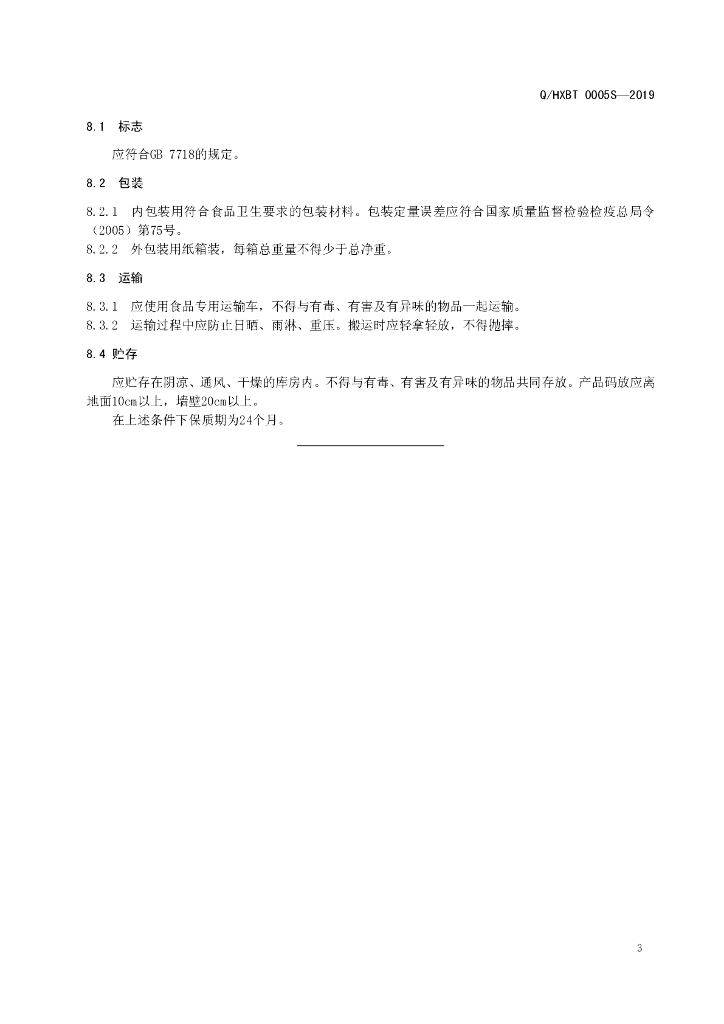 Q/HXBT 0005S—2019

8.1 标志

应符合GB 7718的规定。

8.2 包装

8.2.1 内包装用符合食品卫生要求的包装材料。包装定量误差应符合国家质量监督检验检疫总局令（2005）第75号。

8.2.2 外包装用纸箱装，每箱总重量不得少于总净重。

8.3 运输

8.3.1 应使用食品专用运输车，不得与有毒、有害及有异味的物品一起运输。

8.3.2 运输过程中应防止日晒、雨淋、重压。搬运时应轻拿轻放，不得抛摔。

8.4 贮存

应贮存在阴凉、通风、干燥的库房内。不得与有毒、有害及有异味的物品共同存放。产品码放应离地面10cm以上，墙壁20cm以上。

在上述条件下保质期为24个月。

3